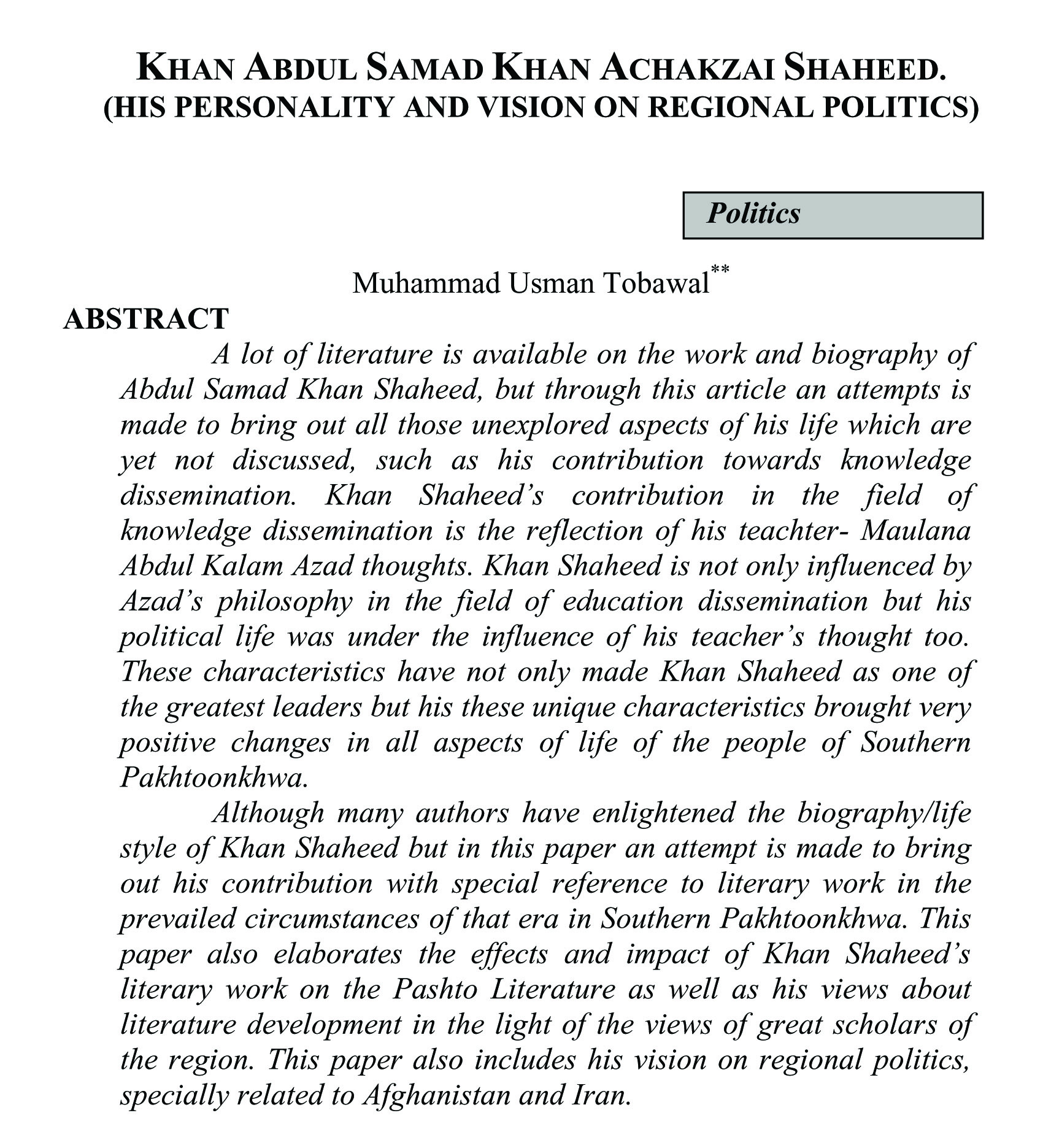 KHAN ABDUL SAMAD KHAN ACHAKZAI SHAHEED.
(HIS PERSONALITY AND VISION ON REGIONAL POLITICS)

Politics

Muhammad Usman Tobawal**

ABSTRACT

A lot of literature is available on the work and biography of Abdul Samad Khan Shaheed, but through this article an attempts is made to bring out all those unexplored aspects of his life which are yet not discussed, such as his contribution towards knowledge dissemination. Khan Shaheed's contribution in the field of knowledge dissemination is the reflection of his teachter- Maulana Abdul Kalam Azad thoughts. Khan Shaheed is not only influenced by Azad's philosophy in the field of education dissemination but his political life was under the influence of his teacher's thought too. These characteristics have not only made Khan Shaheed as one of the greatest leaders but his these unique characteristics brought very positive changes in all aspects of life of the people of Southern Pakhtoonkhwa.

Although many authors have enlightened the biography/life style of Khan Shaheed but in this paper an attempt is made to bring out his contribution with special reference to literary work in the prevailed circumstances of that era in Southern Pakhtoonkhwa. This paper also elaborates the effects and impact of Khan Shaheed's literary work on the Pashto Literature as well as his views about literature development in the light of the views of great scholars of the region. This paper also includes his vision on regional politics, specially related to Afghanistan and Iran.